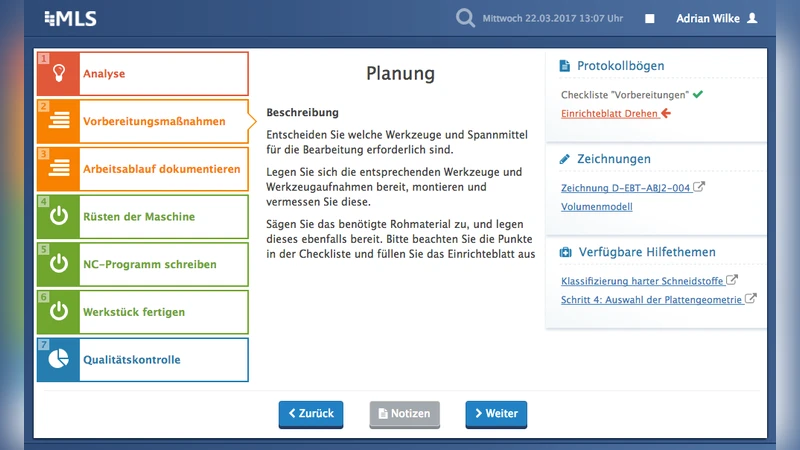 MLS

Mittwoch 22.03.2017 13:07 Uhr

Adrian Wilke

1 Analyse

2 Vorbereitungsmaßnahmen

3 Arbeitsablauf dokumentieren

4 Rüsten der Maschine

5 NC-Programm schreiben

6 Werkstück fertigen

7 Qualitätskontrolle

Planung

Beschreibung

Entscheiden Sie welche Werkzeuge und Spannmittel für die Bearbeitung erforderlich sind.

Legen Sie sich die entsprechenden Werkzeuge und Werkzeugaufnahmen bereit, montieren und vermessen Sie diese.

Sägen Sie das benötigte Rohmaterial zu, und legen dieses ebenfalls bereit. Bitte beachten Sie die Punkte in der Checkliste und füllen Sie das Einrichteblatt aus

Protokollbögen

Checkliste "Vorbereitungen"

Einrichteblatt Drehen

Zeichnungen

Zeichnung D-EBT-ABJ2-004

Volumenmodell

Verfügbare Hilfethemen

Klassifizierung harter Schneidstoffe

Schritt 4: Auswahl der Plattengeometrie

Zurück

Notizen

Weiter